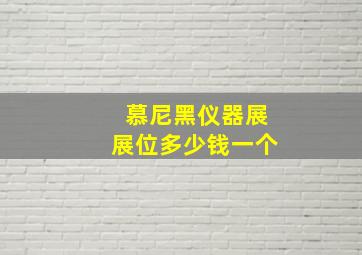 慕尼黑仪器展
展位多少钱一个